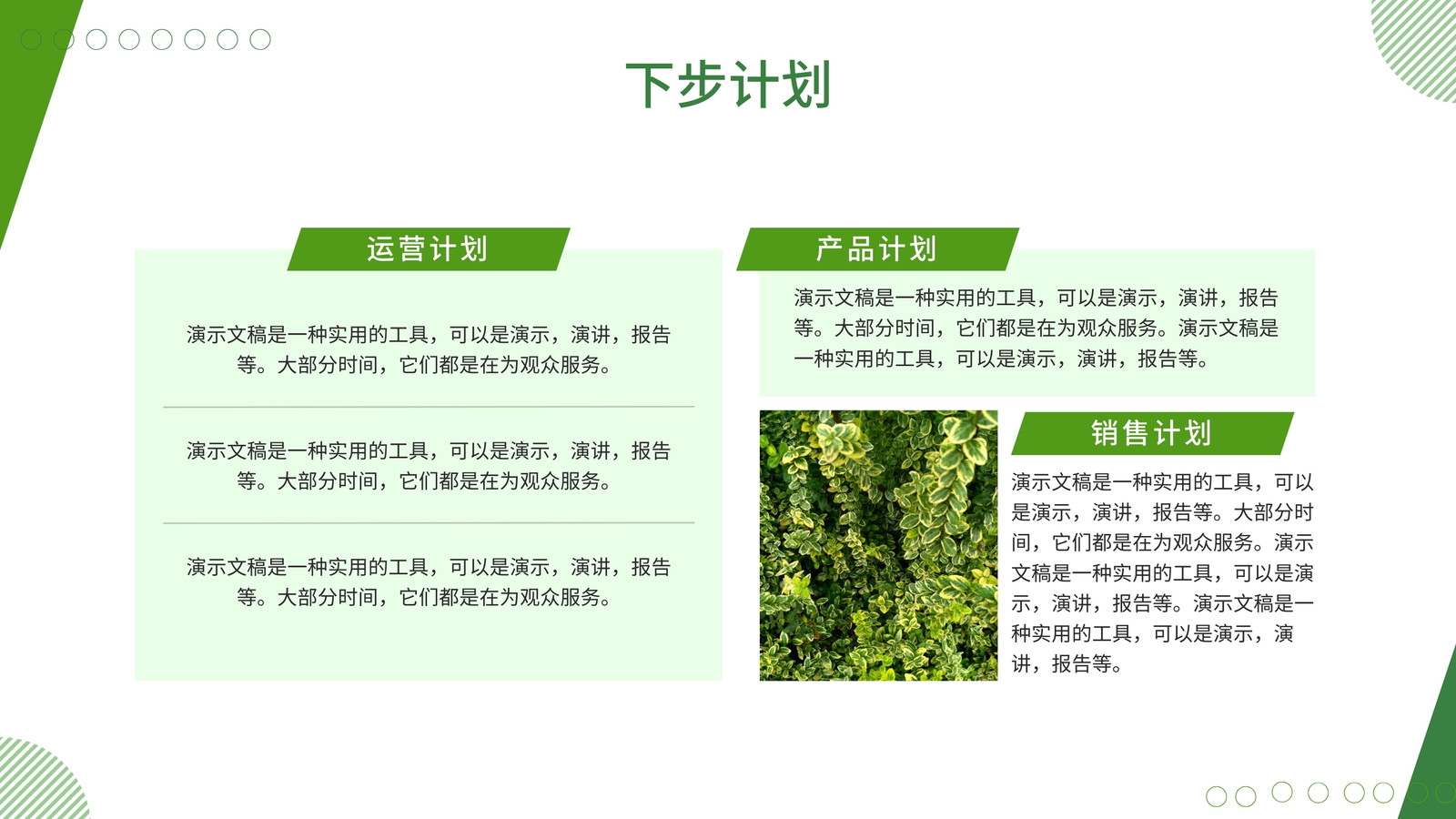 下步计划

运营计划

演示文稿是一种实用的工具，可以是演示，演讲，报告等。大部分时间，它们都是在为观众服务。

演示文稿是一种实用的工具，可以是演示，演讲，报告等。大部分时间，它们都是在为观众服务。

演示文稿是一种实用的工具，可以是演示，演讲，报告等。大部分时间，它们都是在为观众服务。

产品计划

演示文稿是一种实用的工具，可以是演示，演讲，报告等。大部分时间，它们都是在为观众服务。演示文稿是一种实用的工具，可以是演示，演讲，报告等。

销售计划

演示文稿是一种实用的工具，可以是演示，演讲，报告等。大部分时间，它们都是在为观众服务。演示文稿是一种实用的工具，可以是演示，演讲，报告等。演示文稿是一种实用的工具，可以是演示，演讲，报告等。